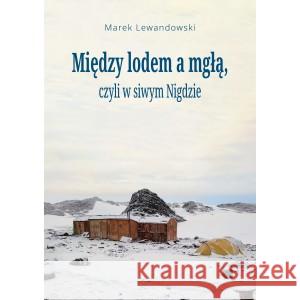 Marek Lewandowski

Między lodem a mgłą,
czyli w siwym Nigdzie

Kraina Książek